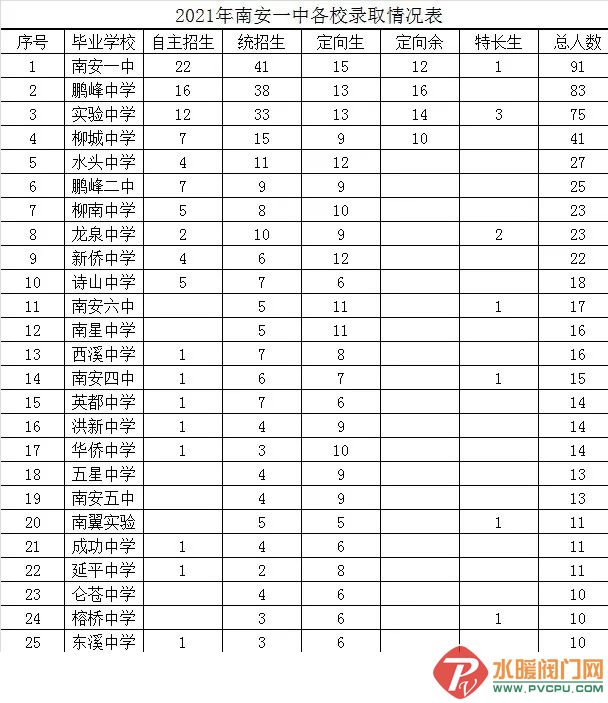 2021年南安一中各校录取情况表

| 序号 | 毕业学校 | 自主招生 | 统招生 | 定向生 | 定向余 | 特长生 | 总人数 |
|---|---|---|---|---|---|---|---|
| 1 | 南安一中 | 22 | 41 | 15 | 12 | 1 | 91 |
| 2 | 鹏峰中学 | 16 | 38 | 13 | 16 | | 83 |
| 3 | 实验中学 | 12 | 33 | 13 | 14 | 3 | 75 |
| 4 | 柳城中学 | 7 | 15 | 9 | 10 | | 41 |
| 5 | 水头中学 | 4 | 11 | 12 | | | 27 |
| 6 | 鹏峰二中 | 7 | 9 | 9 | | | 25 |
| 7 | 柳南中学 | 5 | 8 | 10 | | | 23 |
| 8 | 龙泉中学 | 2 | 10 | 9 | | 2 | 23 |
| 9 | 新侨中学 | 4 | 6 | 12 | | | 22 |
| 10 | 诗山中学 | 5 | 7 | 6 | | | 18 |
| 11 | 南安六中 | | 5 | 11 | | 1 | 17 |
| 12 | 南星中学 | | 5 | 11 | | | 16 |
| 13 | 西溪中学 | 1 | 7 | 8 | | | 16 |
| 14 | 南安四中 | 1 | 6 | 7 | | 1 | 15 |
| 15 | 英都中学 | 1 | 7 | 6 | | | 14 |
| 16 | 洪新中学 | 1 | 4 | 9 | | | 14 |
| 17 | 华侨中学 | 1 | 3 | 10 | | | 14 |
| 18 | 五星中学 | | 4 | 9 | | | 13 |
| 19 | 南安五中 | | 4 | 9 | | | 13 |
| 20 | 南翼实验 | | 5 | 5 | | 1 | 11 |
| 21 | 成功中学 | 1 | 4 | 6 | | | 11 |
| 22 | 延平中学 | 1 | 2 | 8 | | | 11 |
| 23 | 仑苍中学 | | 4 | 6 | | | 10 |
| 24 | 榕桥中学 | | 3 | 6 | | 1 | 10 |
| 25 | 东溪中学 | 1 | 3 | 6 | | | 10 |

水暖阀门网
WWW.PVCPU.COM